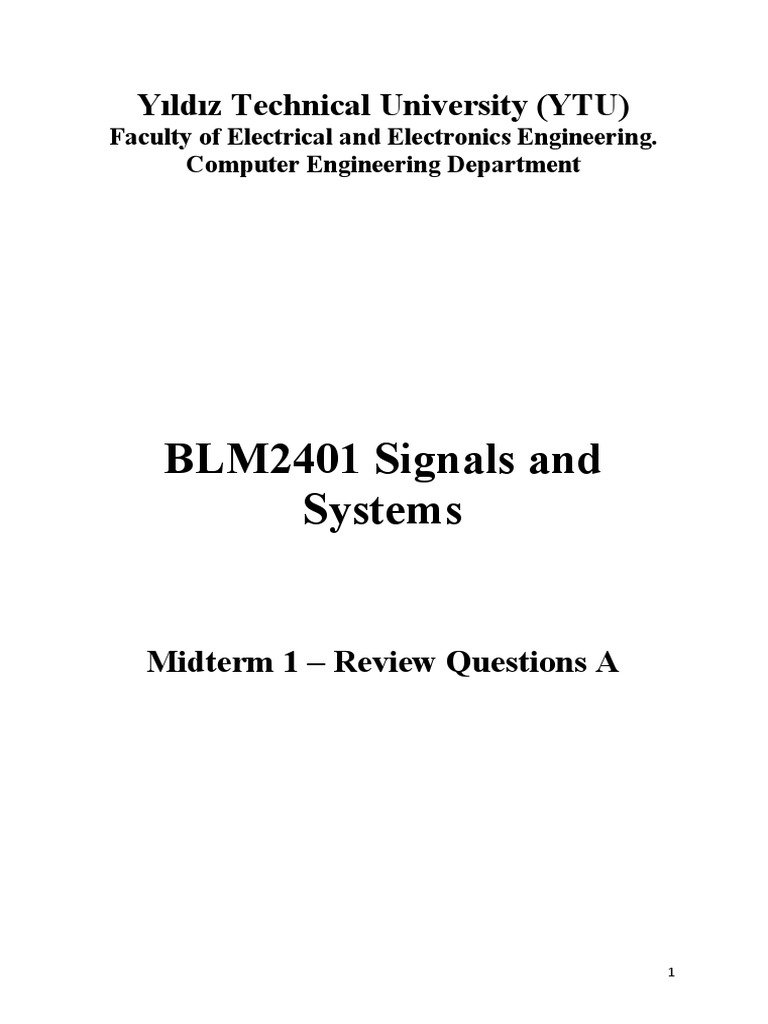 Yıldız Technical University (YTU)
Faculty of Electrical and Electronics Engineering.
Computer Engineering Department

BLM2401 Signals and Systems

Midterm 1 – Review Questions A

1